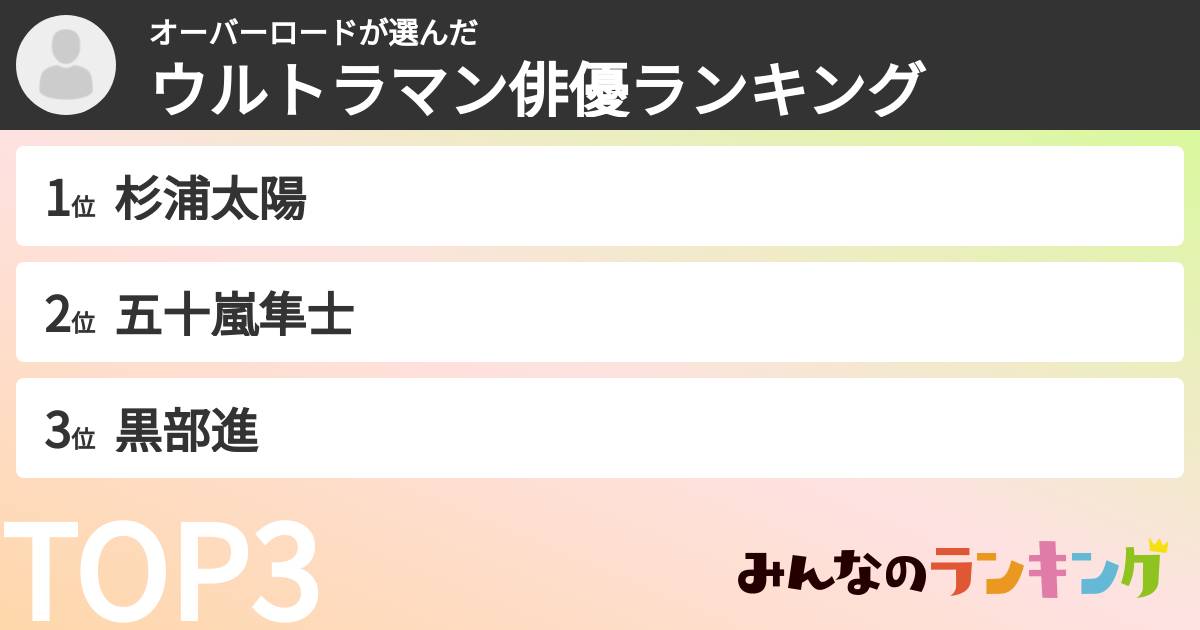 オーバーロードが選んだ
ウルトラマン俳優ランキング

1位 杉浦太陽

2位 五十嵐隼士

3位 黒部進

TOP3

みんなのランキング